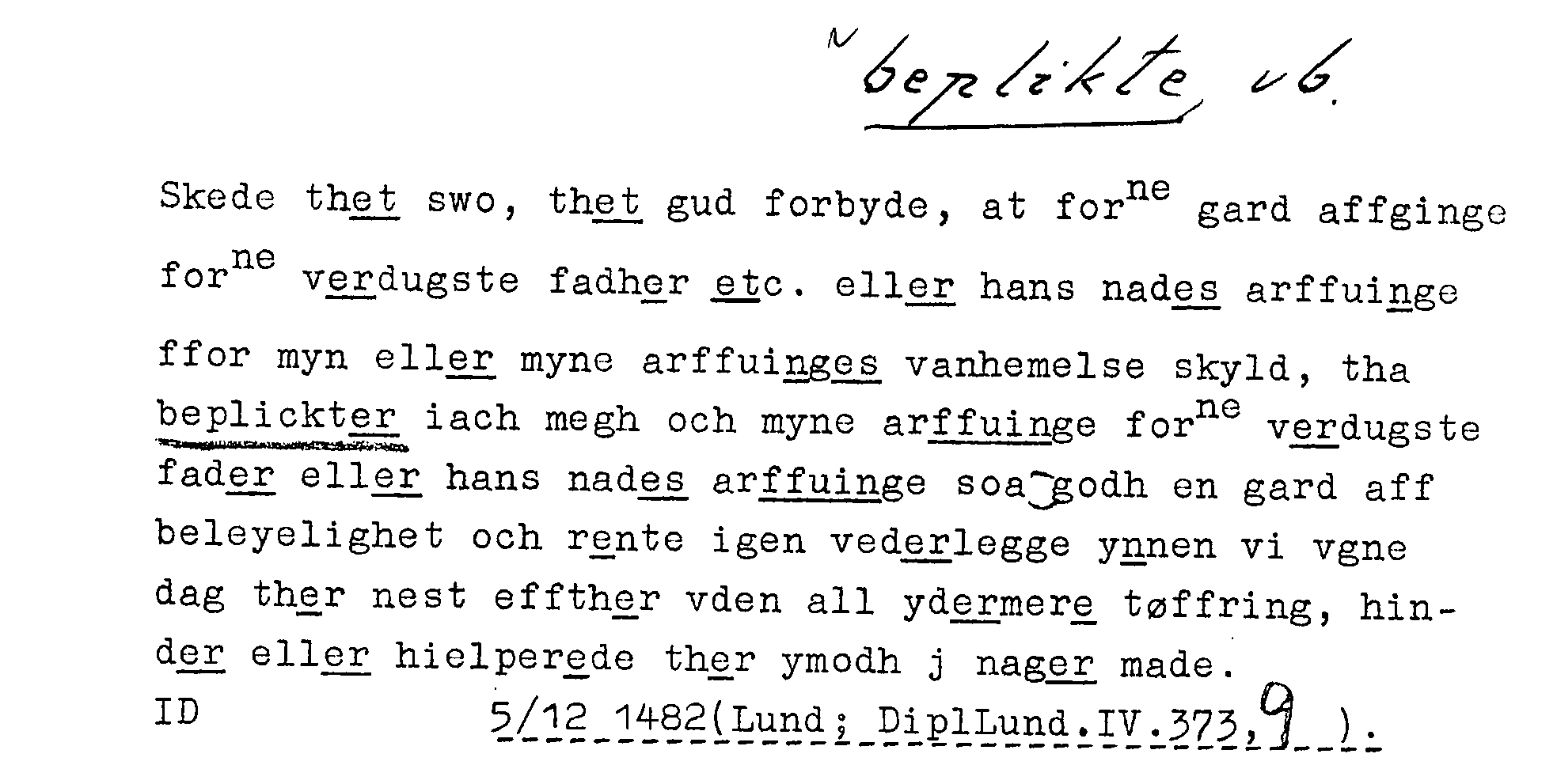 beplikte vb.

Skede thet swo, thet gud forbyde, at for$^{ne}$ gard affginge for$^{ne}$ verdugste fadher etc. eller hans nades arffuinge ffor myn eller myne arffuinges vanhemelse skyld, tha beplickter iach megh och myne arffuinge for$^{ne}$ verdugste fader eller hans nades arffuinge soa godh en gard aff beleyelighet och rente igen vederlegge ynnen vi vgne dag ther nest effther vden all ydermere tøffring, hinder eller hielperede ther ymodh j nager made.

ID 5/12 1482(Lund; DiplLund.IV.373,9 ).